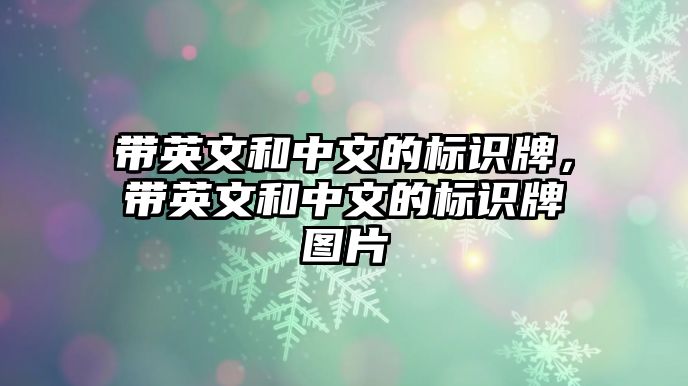 带英文和中文的标识牌，带英文和中文的标识牌图片